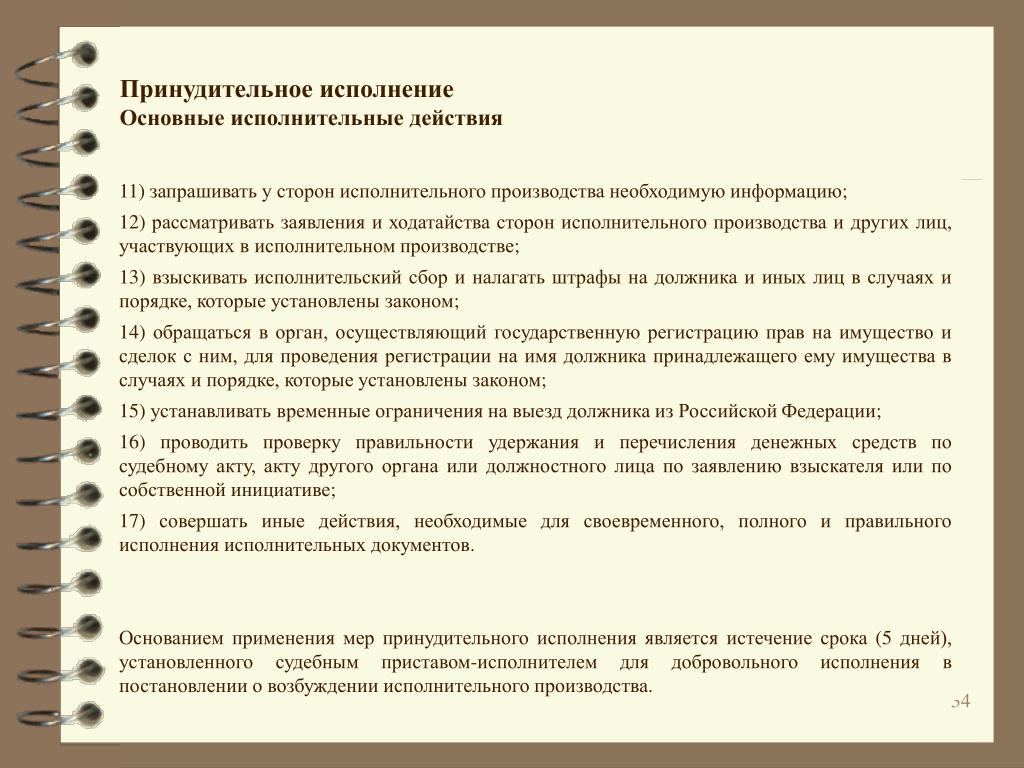 Принудительное исполнение
Основные исполнительные действия

11) запрашивать у сторон исполнительного производства необходимую информацию;

12) рассматривать заявления и ходатайства сторон исполнительного производства и других лиц, участвующих в исполнительном производстве;

13) взыскивать исполнительский сбор и налагать штрафы на должника и иных лиц в случаях и порядке, которые установлены законом;

14) обращаться в орган, осуществляющий государственную регистрацию прав на имущество и сделок с ним, для проведения регистрации на имя должника принадлежащего ему имущества в случаях и порядке, которые установлены законом;

15) устанавливать временные ограничения на выезд должника из Российской Федерации;

16) проводить проверку правильности удержания и перечисления денежных средств по судебному акту, акту другого органа или должностного лица по заявлению взыскателя или по собственной инициативе;

17) совершать иные действия, необходимые для своевременного, полного и правильного исполнения исполнительных документов.

Основанием применения мер принудительного исполнения является истечение срока (5 дней), установленного судебным приставом-исполнителем для добровольного исполнения в постановлении о возбуждении исполнительного производства.

54